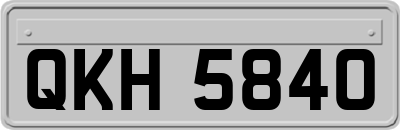 QKH 5840